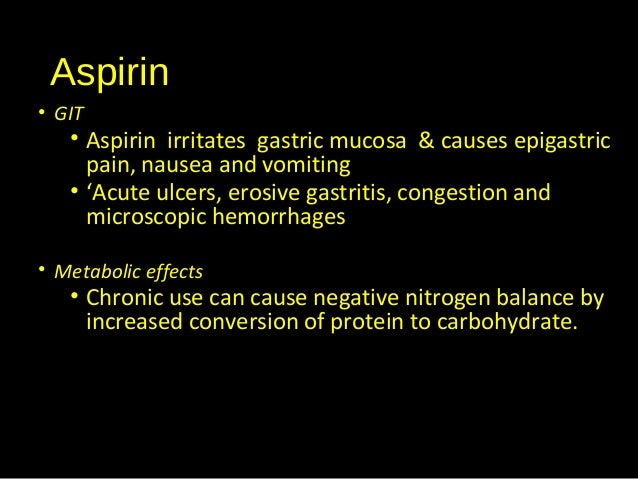 Aspirin

• GIT

• Aspirin irritates gastric mucosa & causes epigastric pain, nausea and vomiting

• 'Acute ulcers, erosive gastritis, congestion and microscopic hemorrhages

• Metabolic effects

• Chronic use can cause negative nitrogen balance by increased conversion of protein to carbohydrate.